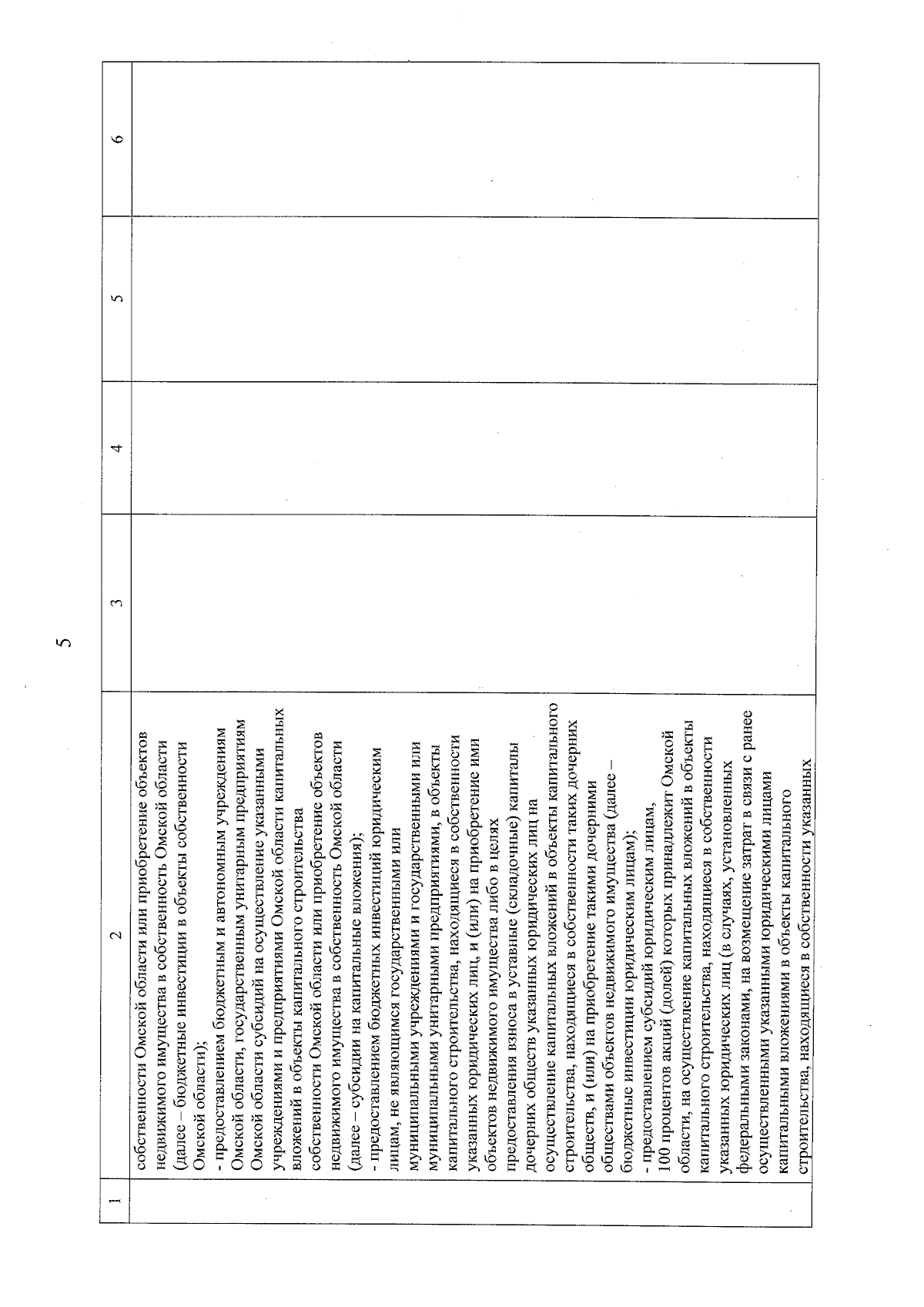 5

| 1 | 2 | 3 | 4 | 5 | 6 |
|---|---|---|---|---|---|
| | собственности Омской области или приобретение объектов недвижимого имущества в собственность Омской области (далее – бюджетные инвестиции в объекты собственности Омской области); - предоставлением бюджетным и автономным учреждениям Омской области, государственным унитарным предприятиям Омской области субсидий на осуществление указанными учреждениями и предприятиями Омской области капитальных вложений в объекты капитального строительства собственности Омской области или приобретение объектов недвижимого имущества в собственность Омской области (далее – субсидии на капитальные вложения); - предоставлением бюджетных инвестиций юридическим лицам, не являющимся государственными или муниципальными учреждениями и государственными или муниципальными унитарными предприятиями, в объекты капитального строительства, находящиеся в собственности указанных юридических лиц, и (или) на приобретение ими объектов недвижимого имущества либо в целях предоставления взноса в уставные (складочные) капиталы дочерних обществ указанных юридических лиц на осуществление капитальных вложений в объекты капитального строительства, находящиеся в собственности таких дочерних обществ, и (или) на приобретение такими дочерними обществами объектов недвижимого имущества (далее – бюджетные инвестиции юридическим лицам); - предоставлением субсидий юридическим лицам, 100 процентов акций (долей) которых принадлежит Омской области, на осуществление капитальных вложений в объекты капитального строительства, находящиеся в собственности указанных юридических лиц (в случаях, установленных федеральными законами, на возмещение затрат в связи с ранее осуществленными указанными юридическими лицами капитальными вложениями в объекты капитального строительства, находящиеся в собственности указанных | | | | |